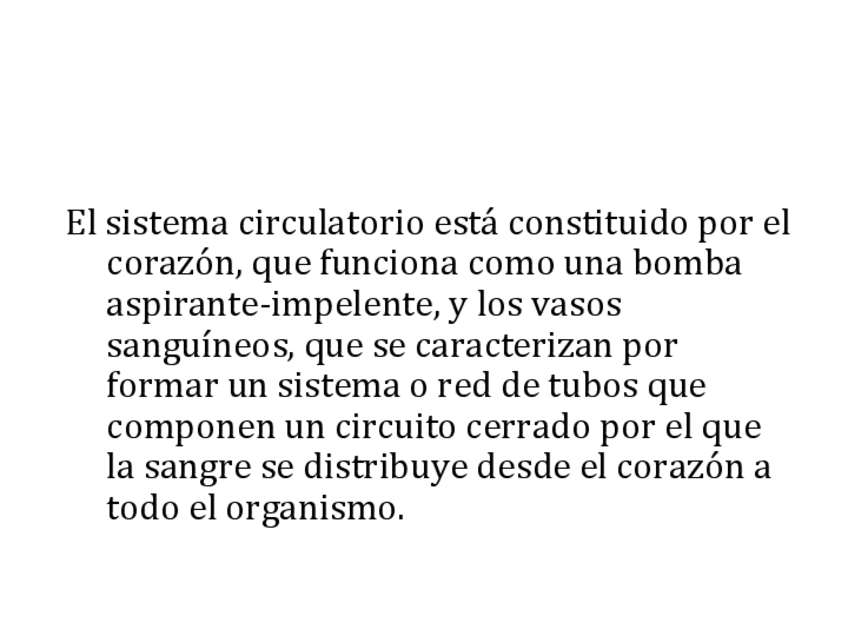 El sistema circulatorio está constituido por el corazón, que funciona como una bomba aspirante-impelente, y los vasos sanguíneos, que se caracterizan por formar un sistema o red de tubos que componen un circuito cerrado por el que la sangre se distribuye desde el corazón a todo el organismo.